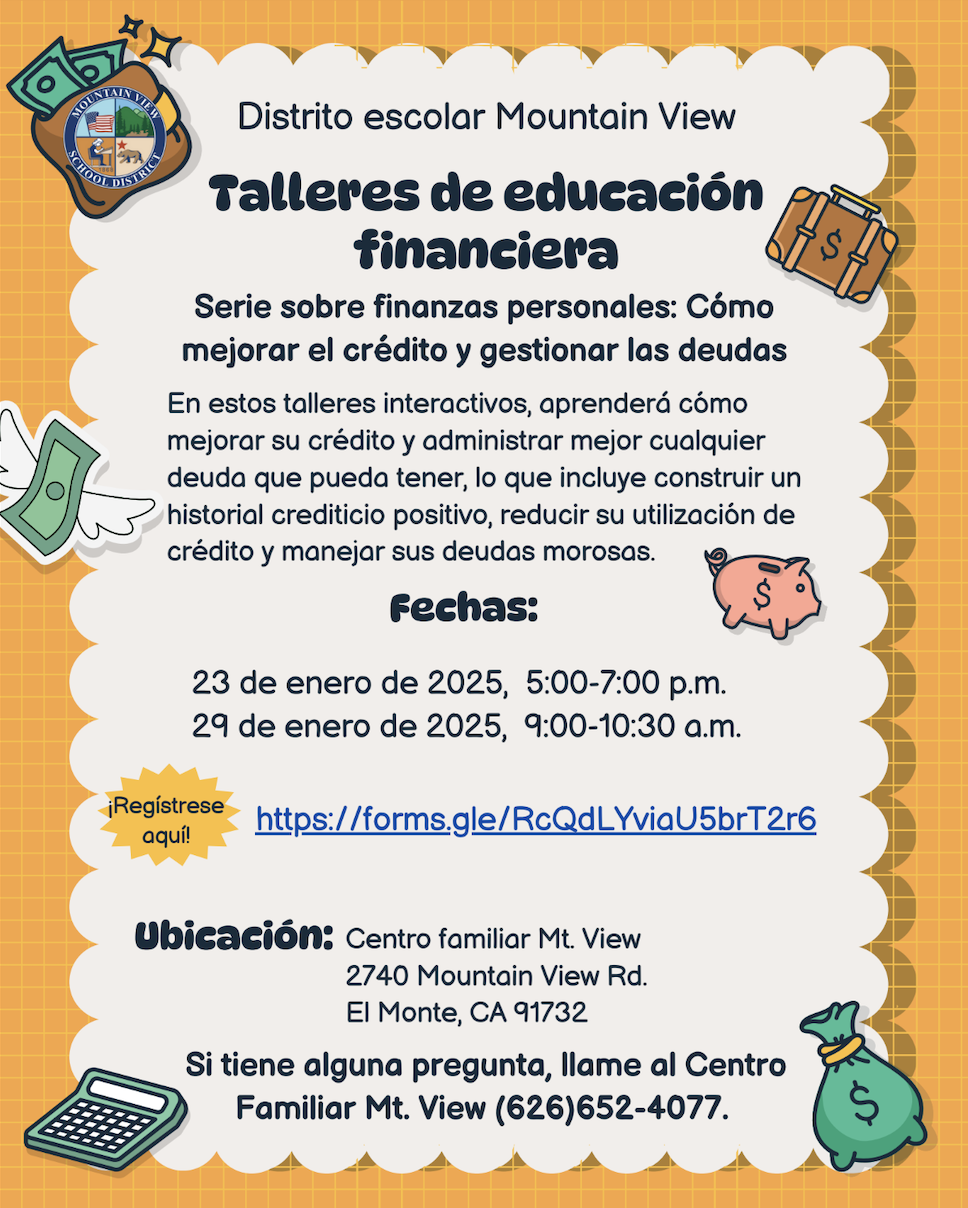 MOUNTAIN VIEW SCHOOL DISTRICT

Distrito escolar Mountain View

Talleres de educación financiera

Serie sobre finanzas personales: Cómo mejorar el crédito y gestionar las deudas

En estos talleres interactivos, aprenderá cómo mejorar su crédito y administrar mejor cualquier deuda que pueda tener, lo que incluye construir un historial crediticio positivo, reducir su utilización de crédito y manejar sus deudas morosas.

Fechas:

23 de enero de 2025, 5:00-7:00 p.m.
29 de enero de 2025, 9:00-10:30 a.m.

¡Regístrese aquí!

https://forms.gle/RcQdLYviaU5brT2r6

Ubicación: Centro familiar Mt. View
2740 Mountain View Rd.
El Monte, CA 91732

Si tiene alguna pregunta, llame al Centro Familiar Mt. View (626)652-4077.